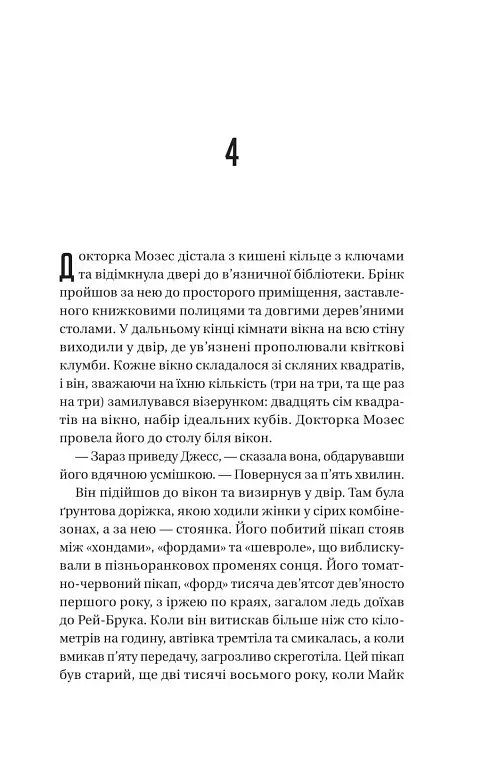 4

Докторка Мозес дістала з кишені кільце з ключами та відімкнула двері до в'язничної бібліотеки. Брінк пройшов за нею до просторого приміщення, заставленого книжковими полицями та довгими дерев'яними столами. У дальньому кінці кімнати вікна на всю стіну виходили у двір, де ув'язнені прополювали квіткові клумби. Кожне вікно складалося зі скляних квадратів, і він, зважаючи на їхню кількість (три на три, та ще раз на три) замилувався візерунком: двадцять сім квадратів на вікно, набір ідеальних кубів. Докторка Мозес провела його до столу біля вікон.

— Зараз приведу Джесс, — сказала вона, обдарувавши його вдячною усмішкою. — Повернуся за п'ять хвилин.

Він підійшов до вікон та визирнув у двір. Там була ґрунтова доріжка, якою ходили жінки у сірих комбінезонах, а за нею — стоянка. Його побитий пікап стояв між «хондами», «фордами» та «шевроле», що виблискували в пізньоранкових променях сонця. Його томатно-червоний пікап, «форд» тисяча дев'ятсот дев'яносто першого року, з іржею по краях, загалом ледь доїхав до Рей-Брука. Коли він витискав більше ніж сто кілометрів на годину, автівка тремтіла та смикалась, а коли вмикав п'яту передачу, загрозливо скреготіла. Цей пікап був старий, ще дві тисячі восьмого року, коли Майк